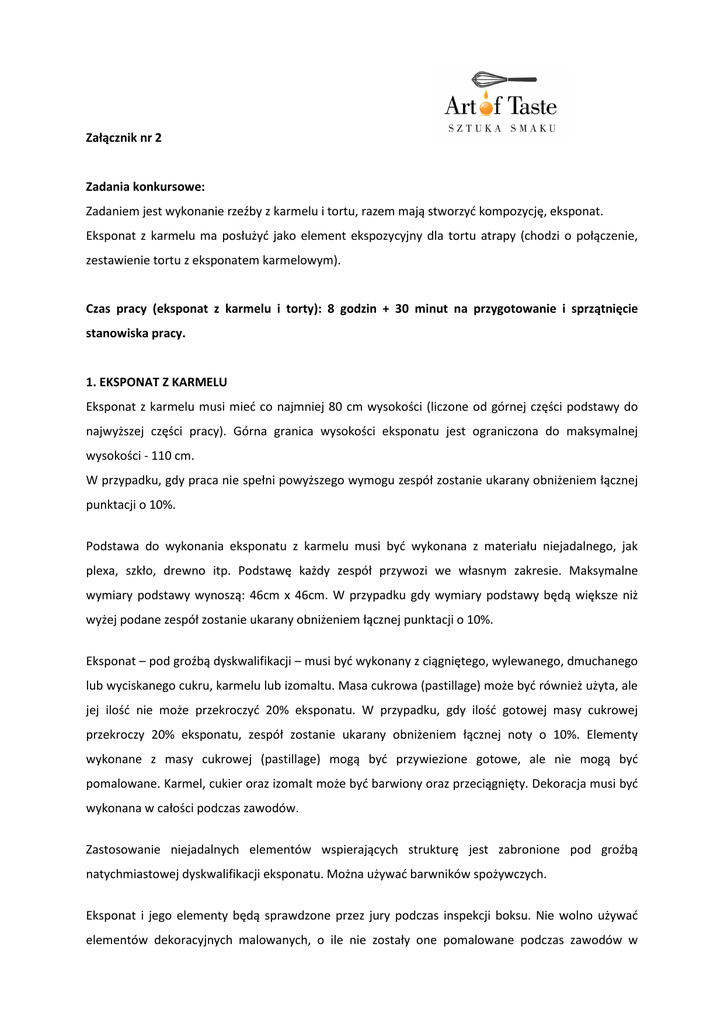 Art of Taste
SZTUKA SMAKU

Załącznik nr 2

Zadania konkursowe:
Zadaniem jest wykonanie rzeźby z karmelu i tortu, razem mają stworzyć kompozycję, eksponat. Eksponat z karmelu ma posłużyć jako element ekspozycyjny dla tortu atrapy (chodzi o połączenie, zestawienie tortu z eksponatem karmelowym).

Czas pracy (eksponat z karmelu i torty): 8 godzin + 30 minut na przygotowanie i sprzątnięcie stanowiska pracy.

1. EKSPONAT Z KARMELU
Eksponat z karmelu musi mieć co najmniej 80 cm wysokości (liczone od górnej części podstawy do najwyższej części pracy). Górna granica wysokości eksponatu jest ograniczona do maksymalnej wysokości - 110 cm.
W przypadku, gdy praca nie spełni powyższego wymogu zespół zostanie ukarany obniżeniem łącznej punktacji o 10%.

Podstawa do wykonania eksponatu z karmelu musi być wykonana z materiału niejadalnego, jak plexa, szkło, drewno itp. Podstawę każdy zespół przywozi we własnym zakresie. Maksymalne wymiary podstawy wynoszą: 46cm x 46cm. W przypadku gdy wymiary podstawy będą większe niż wyżej podane zespół zostanie ukarany obniżeniem łącznej punktacji o 10%.

Eksponat – pod groźbą dyskwalifikacji – musi być wykonany z ciągniętego, wylewanego, dmuchanego lub wyciskanego cukru, karmelu lub izomaltu. Masa cukrowa (pastillage) może być również użyta, ale jej ilość nie może przekroczyć 20% eksponatu. W przypadku, gdy ilość gotowej masy cukrowej przekroczy 20% eksponatu, zespół zostanie ukarany obniżeniem łącznej noty o 10%. Elementy wykonane z masy cukrowej (pastillage) mogą być przywiezione gotowe, ale nie mogą być pomalowane. Karmel, cukier oraz izomalt może być barwiony oraz przeciągnięty. Dekoracja musi być wykonana w całości podczas zawodów.

Zastosowanie niejadalnych elementów wspierających strukturę jest zabronione pod groźbą natychmiastowej dyskwalifikacji eksponatu. Można używać barwników spożywczych.

Eksponat i jego elementy będą sprawdzone przez jury podczas inspekcji boksu. Nie wolno używać elementów dekoracyjnych malowanych, o ile nie zostały one pomalowane podczas zawodów w